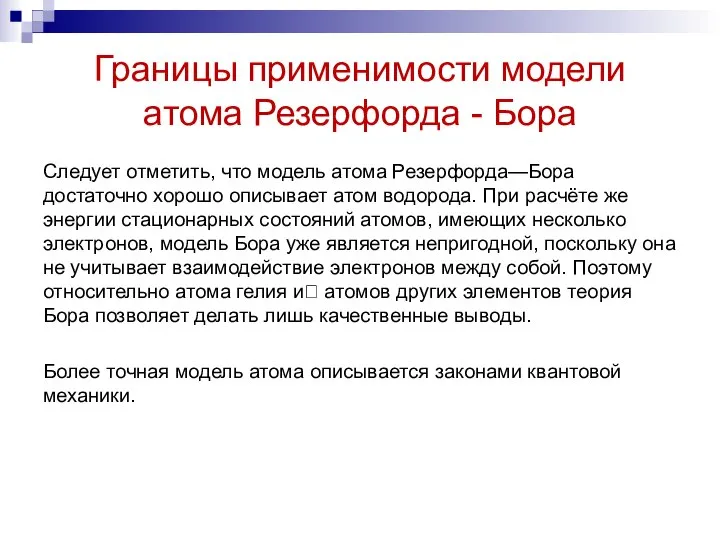 Границы применимости модели атома Резерфорда - Бора

Следует отметить, что модель атома Резерфорда—Бора достаточно хорошо описывает атом водорода. При расчёте же энергии стационарных состояний атомов, имеющих несколько электронов, модель Бора уже является непригодной, поскольку она не учитывает взаимодействие электронов между собой. Поэтому относительно атома гелия и□ атомов других элементов теория Бора позволяет делать лишь качественные выводы.

Более точная модель атома описывается законами квантовой механики.